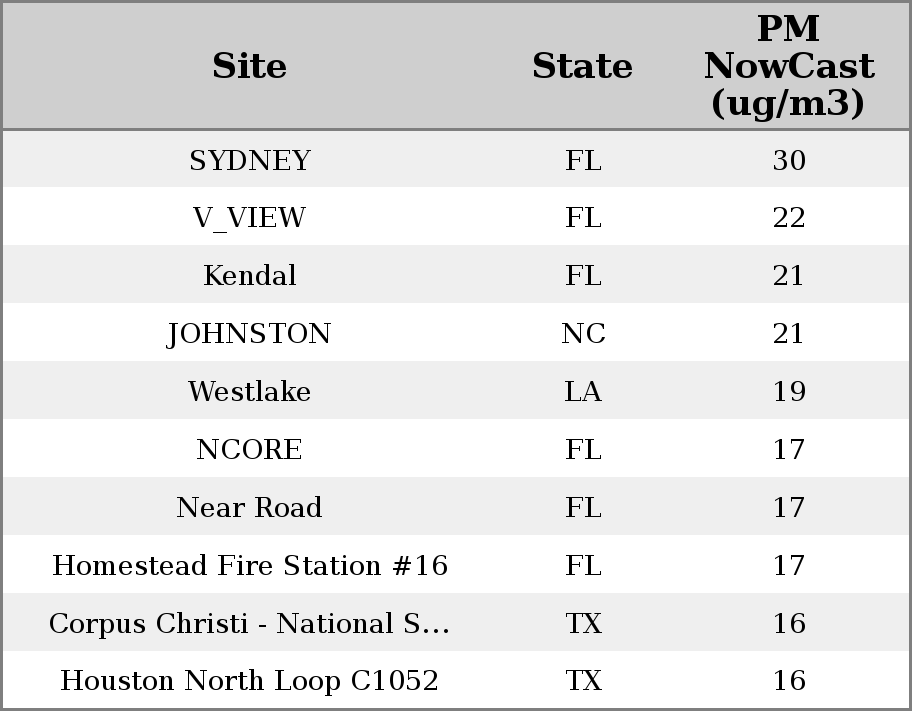 | Site | State | PM NowCast (ug/m3) |
|---|---|---|
| SYDNEY | FL | 30 |
| V_VIEW | FL | 22 |
| Kendal | FL | 21 |
| JOHNSTON | NC | 21 |
| Westlake | LA | 19 |
| NCORE | FL | 17 |
| Near Road | FL | 17 |
| Homestead Fire Station #16 | FL | 17 |
| Corpus Christi - National S... | TX | 16 |
| Houston North Loop C1052 | TX | 16 |